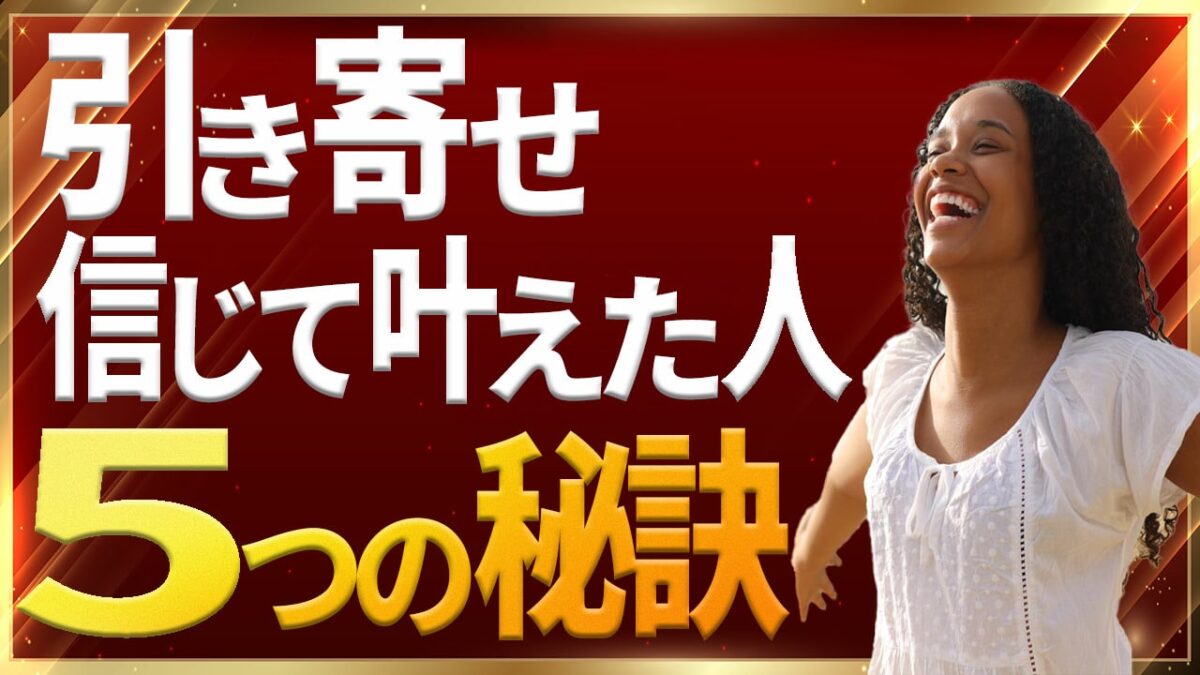 引き寄せ
信じて叶えた人
5つの秘訣